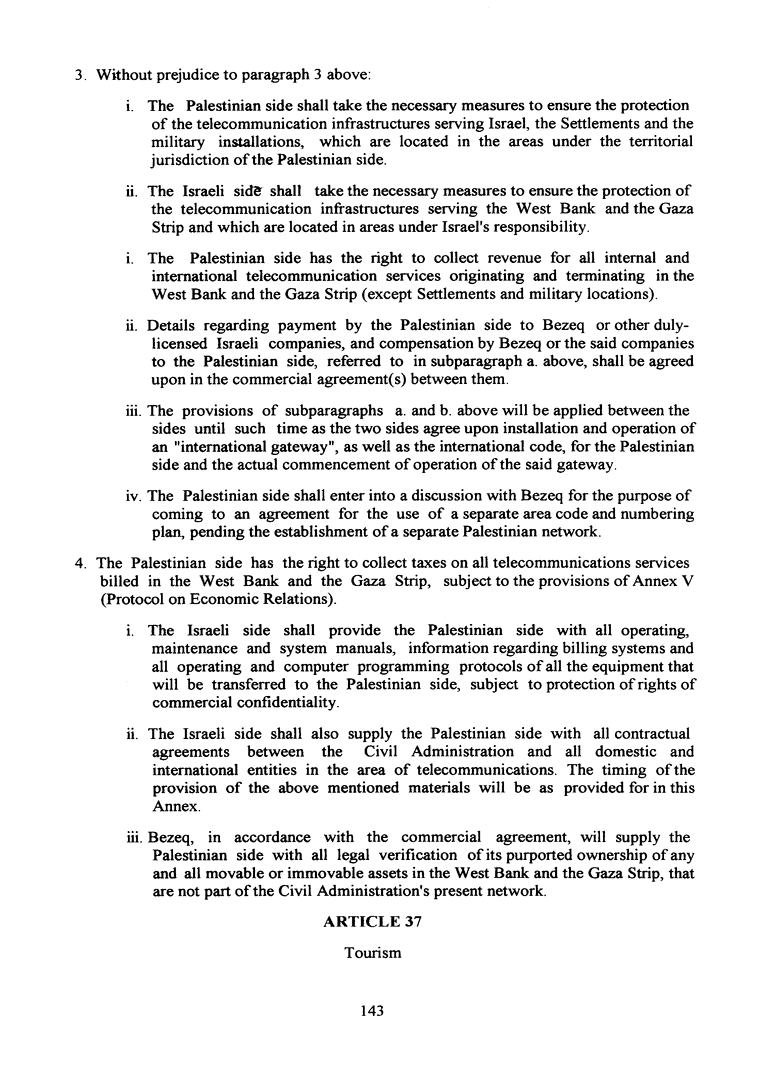 3. Without prejudice to paragraph 3 above:

i. The Palestinian side shall take the necessary measures to ensure the protection of the telecommunication infrastructures serving Israel, the Settlements and the military installations, which are located in the areas under the territorial jurisdiction of the Palestinian side.

ii. The Israeli side shall take the necessary measures to ensure the protection of the telecommunication infrastructures serving the West Bank and the Gaza Strip and which are located in areas under Israel's responsibility.

i. The Palestinian side has the right to collect revenue for all internal and international telecommunication services originating and terminating in the West Bank and the Gaza Strip (except Settlements and military locations).

ii. Details regarding payment by the Palestinian side to Bezeq or other duly-licensed Israeli companies, and compensation by Bezeq or the said companies to the Palestinian side, referred to in subparagraph a. above, shall be agreed upon in the commercial agreement(s) between them.

iii. The provisions of subparagraphs a. and b. above will be applied between the sides until such time as the two sides agree upon installation and operation of an "international gateway", as well as the international code, for the Palestinian side and the actual commencement of operation of the said gateway.

iv. The Palestinian side shall enter into a discussion with Bezeq for the purpose of coming to an agreement for the use of a separate area code and numbering plan, pending the establishment of a separate Palestinian network.

4. The Palestinian side has the right to collect taxes on all telecommunications services billed in the West Bank and the Gaza Strip, subject to the provisions of Annex V (Protocol on Economic Relations).

i. The Israeli side shall provide the Palestinian side with all operating, maintenance and system manuals, information regarding billing systems and all operating and computer programming protocols of all the equipment that will be transferred to the Palestinian side, subject to protection of rights of commercial confidentiality.

ii. The Israeli side shall also supply the Palestinian side with all contractual agreements between the Civil Administration and all domestic and international entities in the area of telecommunications. The timing of the provision of the above mentioned materials will be as provided for in this Annex.

iii. Bezeq, in accordance with the commercial agreement, will supply the Palestinian side with all legal verification of its purported ownership of any and all movable or immovable assets in the West Bank and the Gaza Strip, that are not part of the Civil Administration's present network.

ARTICLE 37

Tourism

143